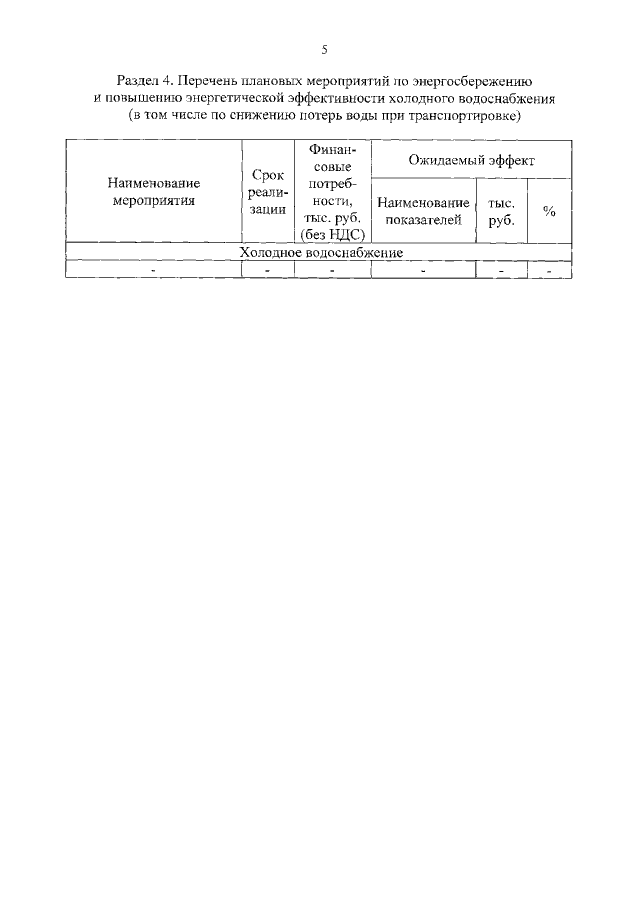 5

Раздел 4. Перечень плановых мероприятий по энергосбережению и повышению энергетической эффективности холодного водоснабжения (в том числе по снижению потерь воды при транспортировке)

| Наименование мероприятия | Срок реализации | Финансовые потребности, тыс. руб. (без НДС) | Ожидаемый эффект | | |
|---|---|---|---|---|---|
| | | | Наименование показателей | тыс. руб. | % |
| Холодное водоснабжение | | | | | |
| - | - | - | - | - | - |